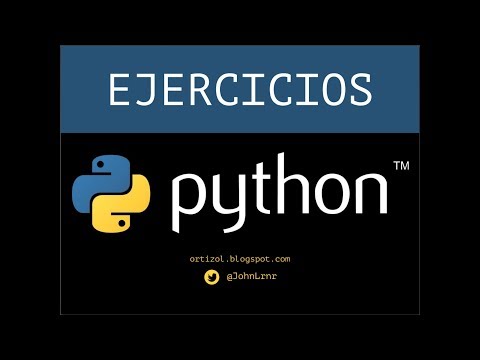 EJERCICIOS

python™

ortizol.blogspot.com

@JohnLrnr